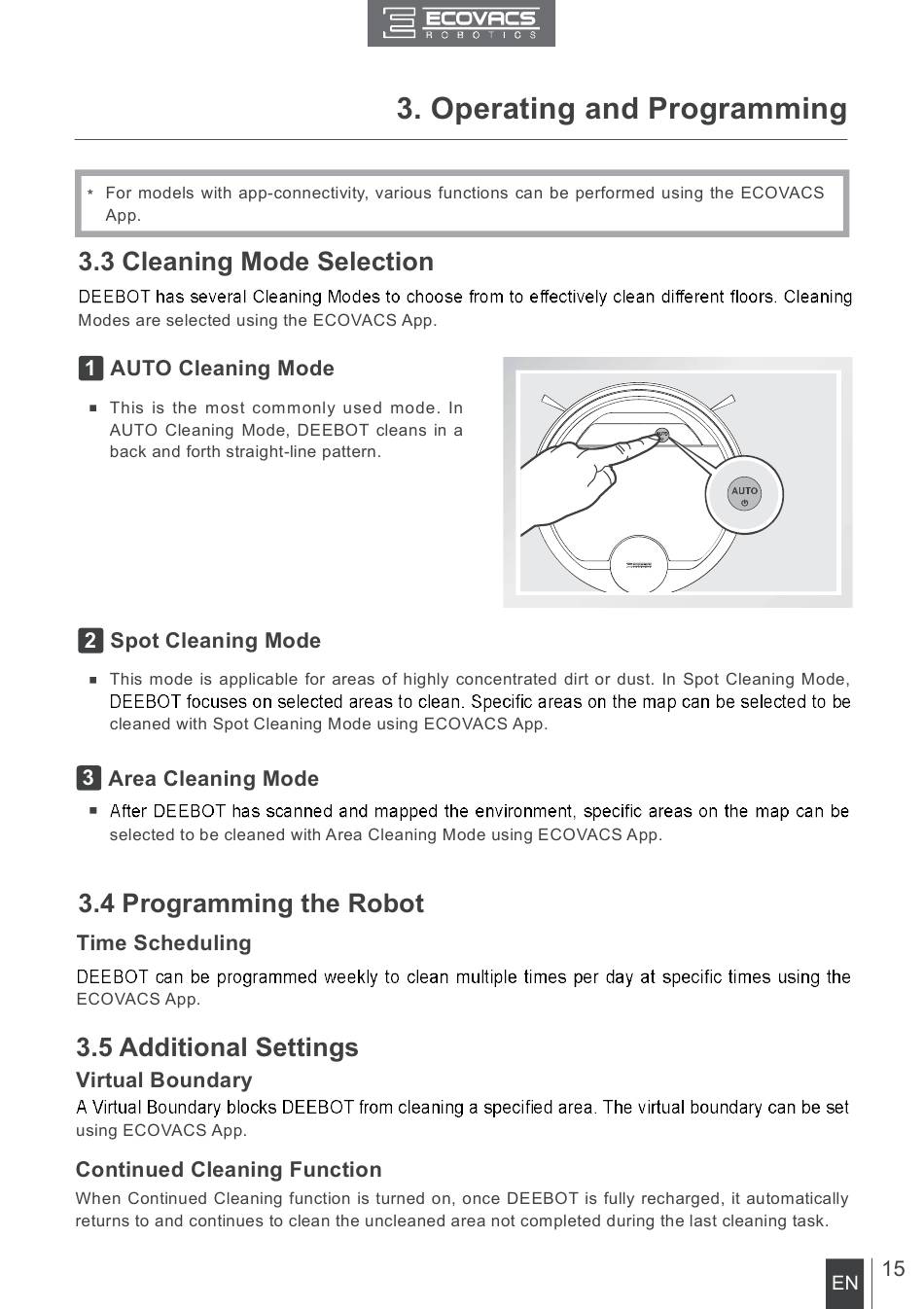 ECOVACS
ROBOTICS

3. Operating and Programming

* For models with app-connectivity, various functions can be performed using the ECOVACS App.

3.3 Cleaning Mode Selection

DEEBOT has several Cleaning Modes to choose from to effectively clean different floors. Cleaning Modes are selected using the ECOVACS App.

1 AUTO Cleaning Mode

■ This is the most commonly used mode. In AUTO Cleaning Mode, DEEBOT cleans in a back and forth straight-line pattern.

AUTO

2 Spot Cleaning Mode

■ This mode is applicable for areas of highly concentrated dirt or dust. In Spot Cleaning Mode, DEEBOT focuses on selected areas to clean. Specific areas on the map can be selected to be cleaned with Spot Cleaning Mode using ECOVACS App.

3 Area Cleaning Mode

■ After DEEBOT has scanned and mapped the environment, specific areas on the map can be selected to be cleaned with Area Cleaning Mode using ECOVACS App.

3.4 Programming the Robot

Time Scheduling

DEEBOT can be programmed weekly to clean multiple times per day at specific times using the ECOVACS App.

3.5 Additional Settings

Virtual Boundary

A Virtual Boundary blocks DEEBOT from cleaning a specified area. The virtual boundary can be set using ECOVACS App.

Continued Cleaning Function

When Continued Cleaning function is turned on, once DEEBOT is fully recharged, it automatically returns to and continues to clean the uncleaned area not completed during the last cleaning task.

EN 15